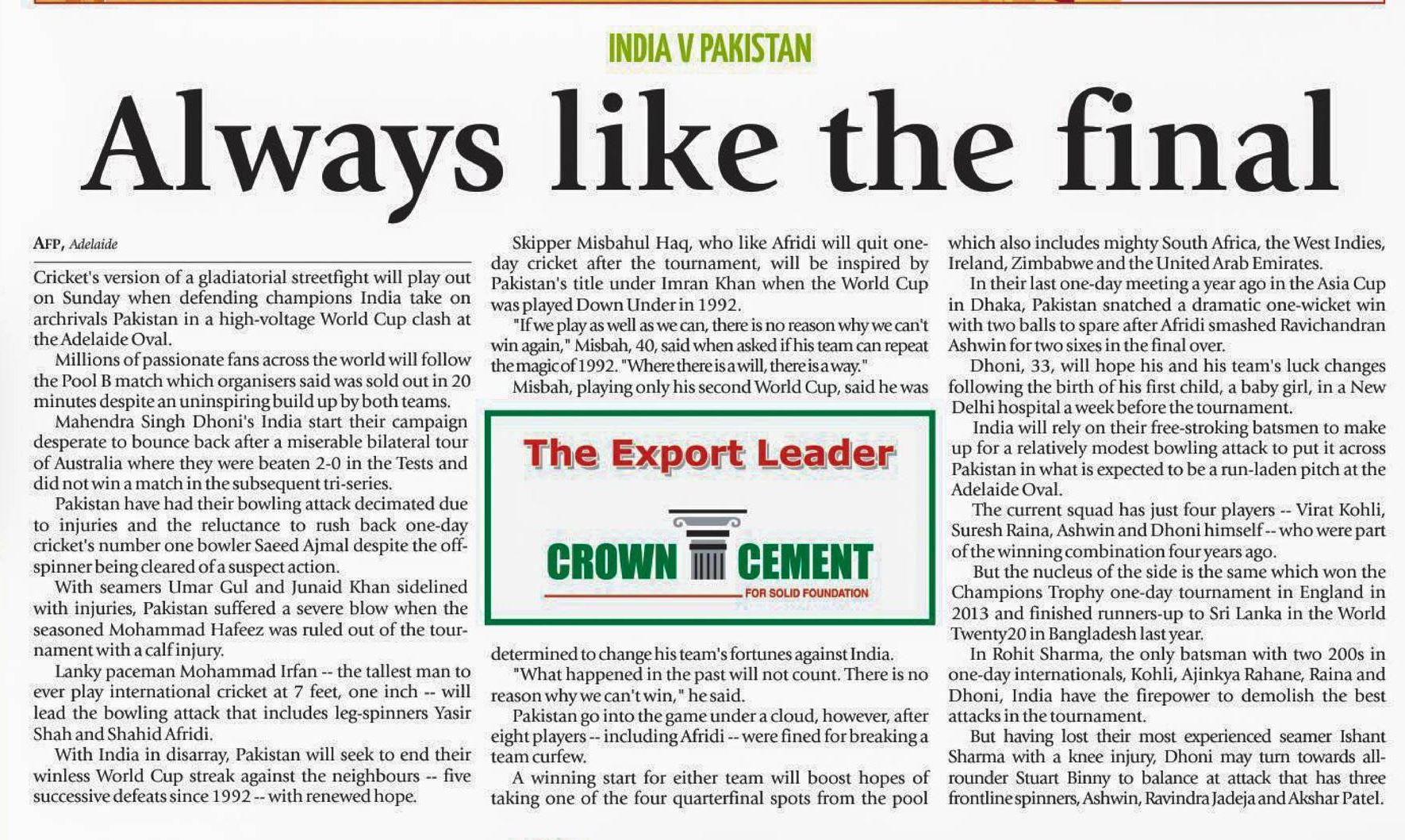 INDIA V PAKISTAN

Always like the final

AFP, Adelaide

Cricket's version of a gladiatorial streetfight will play out on Sunday when defending champions India take on archrivals Pakistan in a high-voltage World Cup clash at the Adelaide Oval.

Millions of passionate fans across the world will follow the Pool B match which organisers said was sold out in 20 minutes despite an uninspiring build up by both teams.

Mahendra Singh Dhoni's India start their campaign desperate to bounce back after a miserable bilateral tour of Australia where they were beaten 2-0 in the Tests and did not win a match in the subsequent tri-series.

Pakistan have had their bowling attack decimated due to injuries and the reluctance to rush back one-day cricket's number one bowler Saeed Ajmal despite the off-spinner being cleared of a suspect action.

With seamers Umar Gul and Junaid Khan sidelined with injuries, Pakistan suffered a severe blow when the seasoned Mohammad Hafeez was ruled out of the tournament with a calf injury.

Lanky paceman Mohammad Irfan -- the tallest man to ever play international cricket at 7 feet, one inch -- will lead the bowling attack that includes leg-spinners Yasir Shah and Shahid Afridi.

With India in disarray, Pakistan will seek to end their winless World Cup streak against the neighbours -- five successive defeats since 1992 -- with renewed hope.

Skipper Misbahul Haq, who like Afridi will quit one-day cricket after the tournament, will be inspired by Pakistan's title under Imran Khan when the World Cup was played Down Under in 1992.

"If we play as well as we can, there is no reason why we can't win again," Misbah, 40, said when asked if his team can repeat the magic of 1992. "Where there is a will, there is a way."

Misbah, playing only his second World Cup, said he was

The Export Leader

CROWN CEMENT
FOR SOLID FOUNDATION

determined to change his team's fortunes against India.

"What happened in the past will not count. There is no reason why we can't win," he said.

Pakistan go into the game under a cloud, however, after eight players -- including Afridi -- were fined for breaking a team curfew.

A winning start for either team will boost hopes of taking one of the four quarterfinal spots from the pool which also includes mighty South Africa, the West Indies, Ireland, Zimbabwe and the United Arab Emirates.

In their last one-day meeting a year ago in the Asia Cup in Dhaka, Pakistan snatched a dramatic one-wicket win with two balls to spare after Afridi smashed Ravichandran Ashwin for two sixes in the final over.

Dhoni, 33, will hope his and his team's luck changes following the birth of his first child, a baby girl, in a New Delhi hospital a week before the tournament.

India will rely on their free-stroking batsmen to make up for a relatively modest bowling attack to put it across Pakistan in what is expected to be a run-laden pitch at the Adelaide Oval.

The current squad has just four players -- Virat Kohli, Suresh Raina, Ashwin and Dhoni himself -- who were part of the winning combination four years ago.

But the nucleus of the side is the same which won the Champions Trophy one-day tournament in England in 2013 and finished runners-up to Sri Lanka in the World Twenty20 in Bangladesh last year.

In Rohit Sharma, the only batsman with two 200s in one-day internationals, Kohli, Ajinkya Rahane, Raina and Dhoni, India have the firepower to demolish the best attacks in the tournament.

But having lost their most experienced seamer Ishant Sharma with a knee injury, Dhoni may turn towards all-rounder Stuart Binny to balance at attack that has three frontline spinners, Ashwin, Ravindra Jadeja and Akshar Patel.